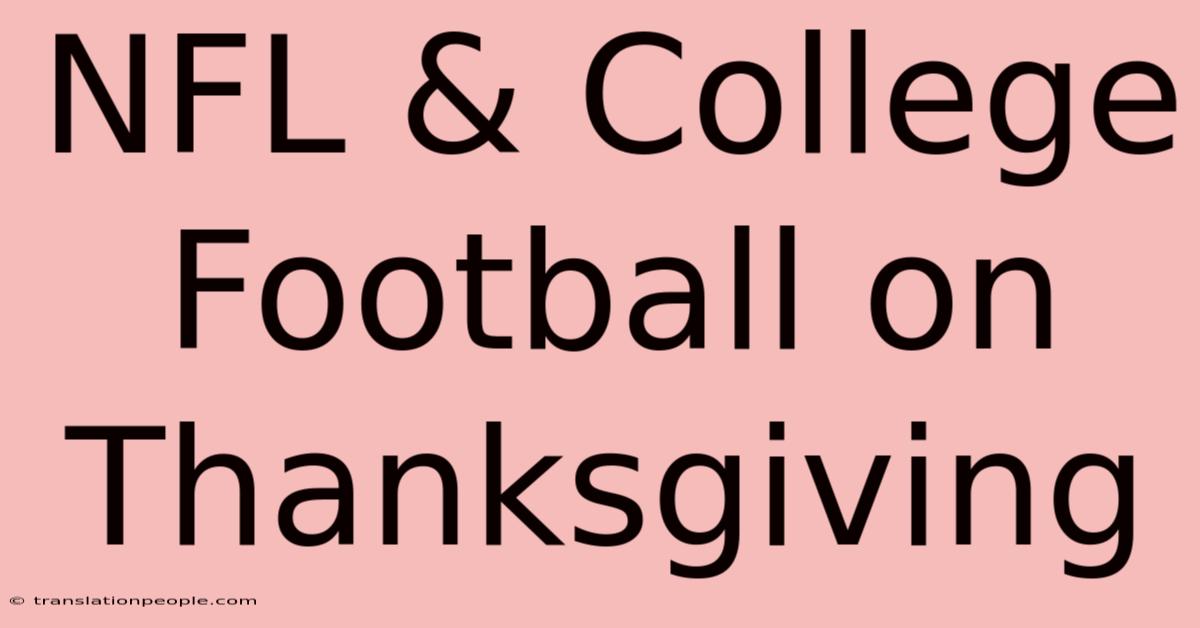 NFL & College Football on Thanksgiving

© translationpeople.com